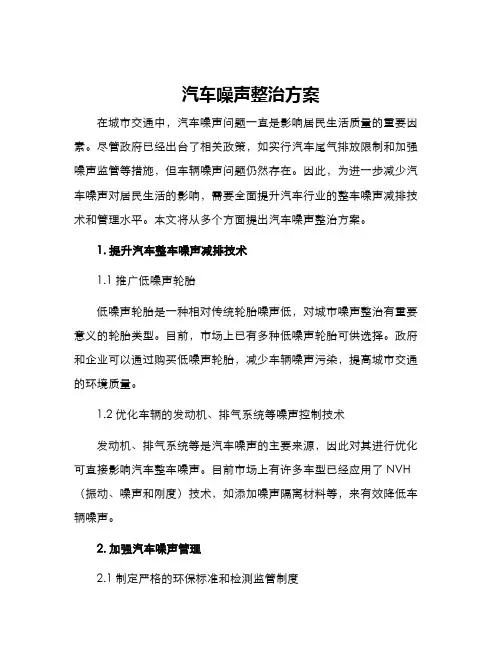 汽车噪声整治方案

在城市交通中，汽车噪声问题一直是影响居民生活质量的重要因素。尽管政府已经出台了相关政策，如实行汽车尾气排放限制和加强噪声监管等措施，但车辆噪声问题仍然存在。因此，为进一步减少汽车噪声对居民生活的影响，需要全面提升汽车行业的整车噪声减排技术和管理水平。本文将从多个方面提出汽车噪声整治方案。

1. 提升汽车整车噪声减排技术

1.1 推广低噪声轮胎

低噪声轮胎是一种相对传统轮胎噪声低，对城市噪声整治有重要意义的轮胎类型。目前，市场上已有多种低噪声轮胎可供选择。政府和企业可以通过购买低噪声轮胎，减少车辆噪声污染，提高城市交通的环境质量。

1.2 优化车辆的发动机、排气系统等噪声控制技术

发动机、排气系统等是汽车噪声的主要来源，因此对其进行优化可直接影响汽车整车噪声。目前市场上有许多车型已经应用了 NVH（振动、噪声和刚度）技术，如添加噪声隔离材料等，来有效降低车辆噪声。

2. 加强汽车噪声管理

2.1 制定严格的环保标准和检测监管制度